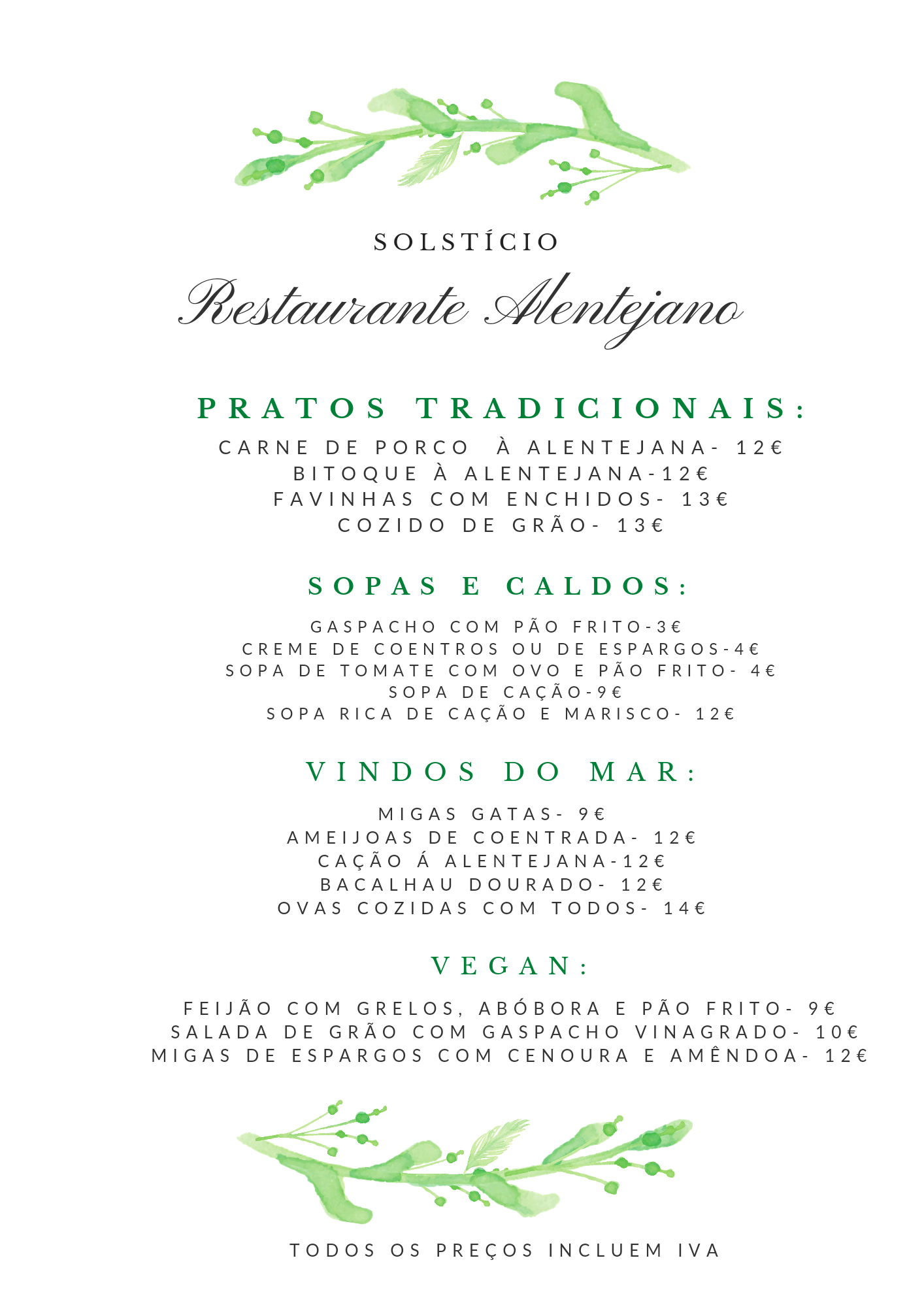 SOLSTÍCIO

Restaurante Alentejano

PRATOS TRADICIONAIS:

CARNE DE PORCO À ALENTEJANA- 12€
BITOQUE À ALENTEJANA-12€
FAVINHAS COM ENCHIDOS- 13€
COZIDO DE GRÃO- 13€

SOPAS E CALDOS:

GASPACHO COM PÃO FRITO-3€
CREME DE COENTROS OU DE ESPARGOS-4€
SOPA DE TOMATE COM OVO E PÃO FRITO- 4€
SOPA DE CAÇÃO-9€
SOPA RICA DE CAÇÃO E MARISCO- 12€

VINDOS DO MAR:

MIGAS GATAS- 9€
AMEIJOAS DE COENTRADA- 12€
CAÇÃO Á ALENTEJANA-12€
BACALHAU DOURADO- 12€
OVAS COZIDAS COM TODOS- 14€

VEGAN:

FEIJÃO COM GRELOS, ABÓBORA E PÃO FRITO- 9€
SALADA DE GRÃO COM GASPACHO VINAGRADO- 10€
MIGAS DE ESPARGOS COM CENOURA E AMÊNDOA- 12€

TODOS OS PREÇOS INCLUEM IVA